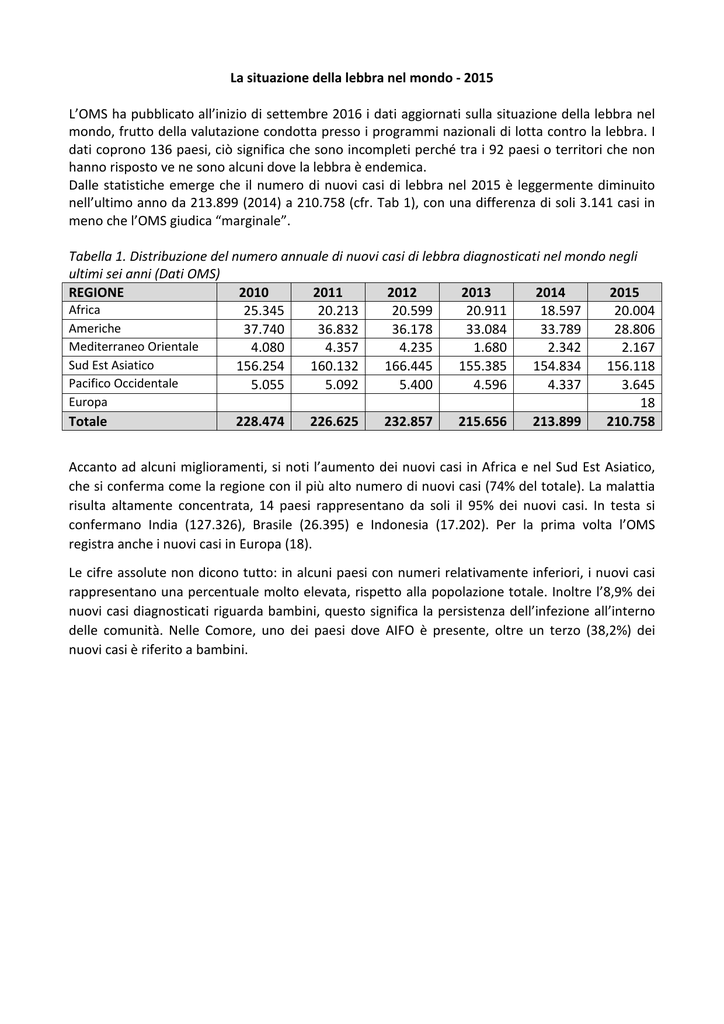 La situazione della lebbra nel mondo - 2015

L'OMS ha pubblicato all'inizio di settembre 2016 i dati aggiornati sulla situazione della lebbra nel mondo, frutto della valutazione condotta presso i programmi nazionali di lotta contro la lebbra. I dati coprono 136 paesi, ciò significa che sono incompleti perché tra i 92 paesi o territori che non hanno risposto ve ne sono alcuni dove la lebbra è endemica.
Dalle statistiche emerge che il numero di nuovi casi di lebbra nel 2015 è leggermente diminuito nell'ultimo anno da 213.899 (2014) a 210.758 (cfr. Tab 1), con una differenza di soli 3.141 casi in meno che l'OMS giudica "marginale".

Tabella 1. Distribuzione del numero annuale di nuovi casi di lebbra diagnosticati nel mondo negli ultimi sei anni (Dati OMS)

| REGIONE | 2010 | 2011 | 2012 | 2013 | 2014 | 2015 |
|---|---|---|---|---|---|---|
| Africa | 25.345 | 20.213 | 20.599 | 20.911 | 18.597 | 20.004 |
| Americhe | 37.740 | 36.832 | 36.178 | 33.084 | 33.789 | 28.806 |
| Mediterraneo Orientale | 4.080 | 4.357 | 4.235 | 1.680 | 2.342 | 2.167 |
| Sud Est Asiatico | 156.254 | 160.132 | 166.445 | 155.385 | 154.834 | 156.118 |
| Pacifico Occidentale | 5.055 | 5.092 | 5.400 | 4.596 | 4.337 | 3.645 |
| Europa | | | | | | 18 |
| Totale | 228.474 | 226.625 | 232.857 | 215.656 | 213.899 | 210.758 |

Accanto ad alcuni miglioramenti, si noti l'aumento dei nuovi casi in Africa e nel Sud Est Asiatico, che si conferma come la regione con il più alto numero di nuovi casi (74% del totale). La malattia risulta altamente concentrata, 14 paesi rappresentano da soli il 95% dei nuovi casi. In testa si confermano India (127.326), Brasile (26.395) e Indonesia (17.202). Per la prima volta l'OMS registra anche i nuovi casi in Europa (18).

Le cifre assolute non dicono tutto: in alcuni paesi con numeri relativamente inferiori, i nuovi casi rappresentano una percentuale molto elevata, rispetto alla popolazione totale. Inoltre l'8,9% dei nuovi casi diagnosticati riguarda bambini, questo significa la persistenza dell'infezione all'interno delle comunità. Nelle Comore, uno dei paesi dove AIFO è presente, oltre un terzo (38,2%) dei nuovi casi è riferito a bambini.